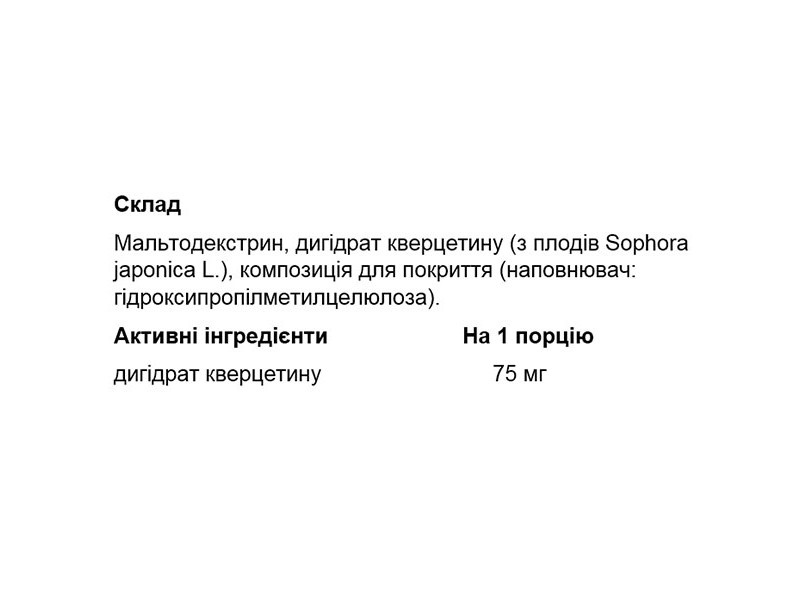 Склад

Мальтодекстрин, дигідрат кверцетину (з плодів Sophora japonica L.), композиція для покриття (наповнювач: гідроксипропілметилцелюлоза).

| Активні інгредієнти | На 1 порцію |
|---|---|
| дигідрат кверцетину | 75 мг |